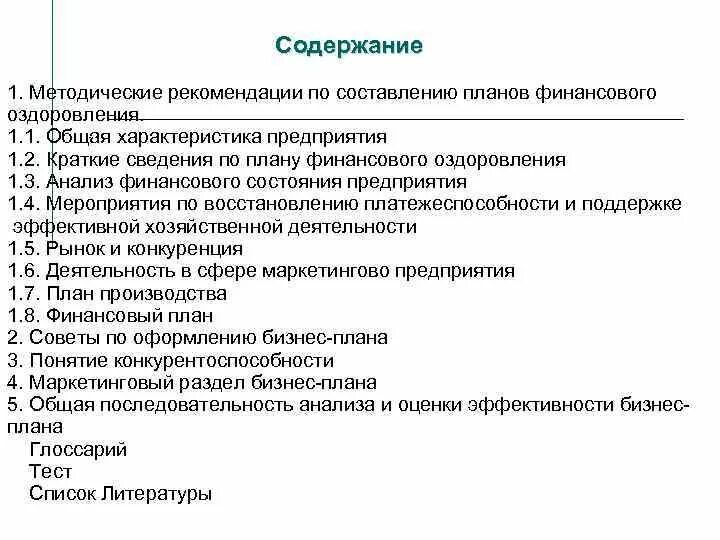 Содержание

1. Методические рекомендации по составлению планов финансового оздоровления.
1.1. Общая характеристика предприятия
1.2. Краткие сведения по плану финансового оздоровления
1.3. Анализ финансового состояния предприятия
1.4. Мероприятия по восстановлению платежеспособности и поддержке эффективной хозяйственной деятельности
1.5. Рынок и конкуренция
1.6. Деятельность в сфере маркетингово предприятия
1.7. План производства
1.8. Финансовый план
2. Советы по оформлению бизнес-плана
3. Понятие конкурентоспособности
4. Маркетинговый раздел бизнес-плана
5. Общая последовательность анализа и оценки эффективности бизнес-плана
Глоссарий
Тест
Список Литературы